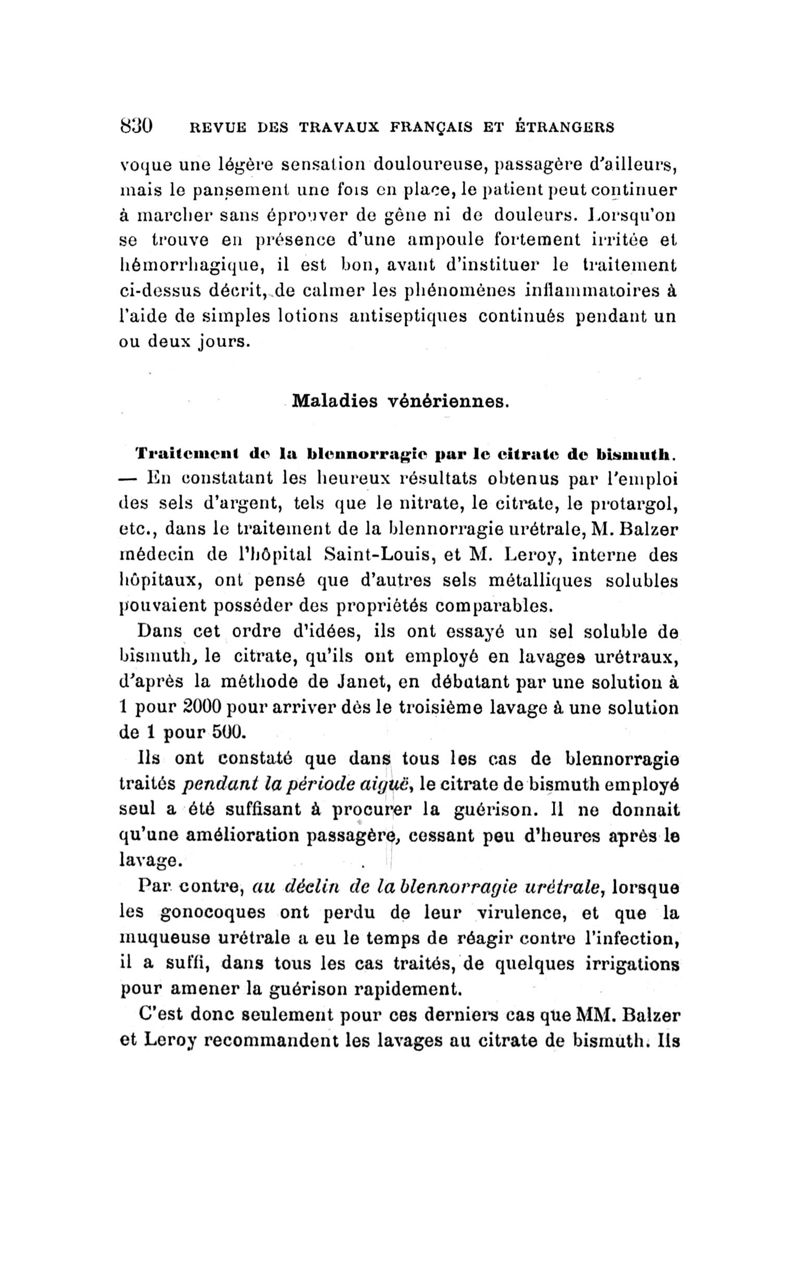 830 REVUE DES TRAVAUX FRANÇAIS ET ÉTRANGERS

voque une légère sensation douloureuse, passagère d'ailleurs, mais le pansement une fois en place, le patient peut continuer à marcher sans éprouver de gêne ni de douleurs. Lorsqu'on se trouve en présence d'une ampoule fortement irritée et hémorrhagique, il est bon, avant d'instituer le traitement ci-dessus décrit, de calmer les phénomènes inflammatoires à l'aide de simples lotions antiseptiques continués pendant un ou deux jours.

Maladies vénériennes.

Traitement de la blennorragie par le citrate de bismuth. — En constatant les heureux résultats obtenus par l'emploi des sels d'argent, tels que le nitrate, le citrate, le protargol, etc., dans le traitement de la blennorragie urétrale, M. Balzer médecin de l'hôpital Saint-Louis, et M. Leroy, interne des hôpitaux, ont pensé que d'autres sels métalliques solubles pouvaient posséder des propriétés comparables.

Dans cet ordre d'idées, ils ont essayé un sel soluble de bismuth, le citrate, qu'ils ont employé en lavages urétraux, d'après la méthode de Janet, en débutant par une solution à 1 pour 2000 pour arriver dès le troisième lavage à une solution de 1 pour 500.

Ils ont constaté que dans tous les cas de blennorragie traités pendant la période aiguë, le citrate de bismuth employé seul a été suffisant à procurer la guérison. Il ne donnait qu'une amélioration passagère, cessant peu d'heures après le lavage.

Par contre, au déclin de la blennorragie urétrale, lorsque les gonocoques ont perdu de leur virulence, et que la muqueuse urétrale a eu le temps de réagir contre l'infection, il a suffi, dans tous les cas traités, de quelques irrigations pour amener la guérison rapidement.

C'est donc seulement pour ces derniers cas que MM. Balzer et Leroy recommandent les lavages au citrate de bismuth. Ils